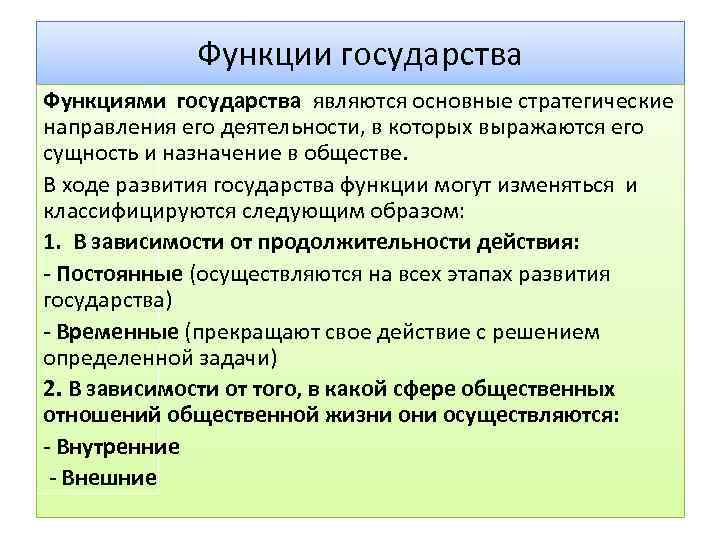 Функции государства

Функциями государства являются основные стратегические направления его деятельности, в которых выражаются его сущность и назначение в обществе.

В ходе развития государства функции могут изменяться и классифицируются следующим образом:

1. В зависимости от продолжительности действия:

- Постоянные (осуществляются на всех этапах развития государства)

- Временные (прекращают свое действие с решением определенной задачи)

2. В зависимости от того, в какой сфере общественных отношений общественной жизни они осуществляются:

- Внутренние

- Внешние